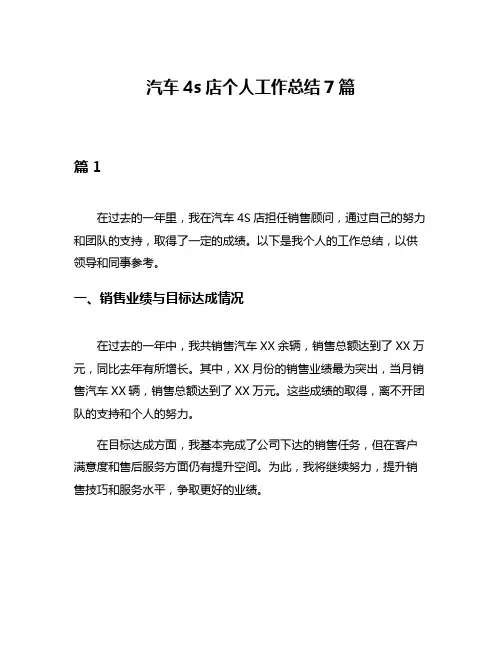 汽车 4s 店个人工作总结 7 篇

篇 1

在过去的一年里，我在汽车 4S 店担任销售顾问，通过自己的努力和团队的支持，取得了一定的成绩。以下是我个人的工作总结，以供领导和同事参考。

一、销售业绩与目标达成情况

在过去的一年中，我共销售汽车 XX 余辆，销售总额达到了 XX 万元，同比去年有所增长。其中，XX 月份的销售业绩最为突出，当月销售汽车 XX 辆，销售总额达到了 XX 万元。这些成绩的取得，离不开团队的支持和个人的努力。

在目标达成方面，我基本完成了公司下达的销售任务，但在客户满意度和售后服务方面仍有提升空间。为此，我将继续努力，提升销售技巧和服务水平，争取更好的业绩。